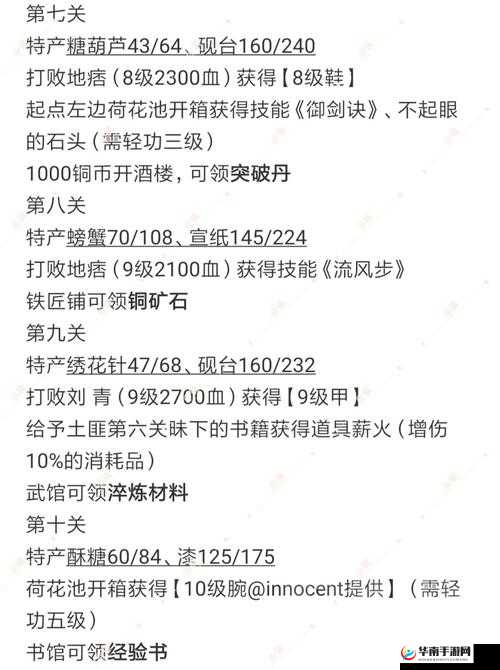 第七关
特产糖葫芦43/64、砚台160/240
打败地痞（8级2300血）获得【8级鞋】
起点左边荷花池开箱获得技能《御剑诀》、不起眼的石头（需轻功三级）
1000铜币开酒楼，可领突破丹
第八关
特产螃蟹70/108、宣纸145/224
打败地痞（9级2100血）获得技能《流风步》
铁匠铺可领铜矿石
第九关
特产绣花针47/68、砚台160/232
打败刘 青（9级2700血）获得【9级甲】
给予土匪第六关昧下的书籍获得道具薪火（增伤10%的消耗品）
武馆可领淬炼材料
第十关
特产酥糖60/84、漆125/175
荷花池开箱获得【10级腕@innocent提供】（需轻功五级）
书馆可领经验书
华南手游网